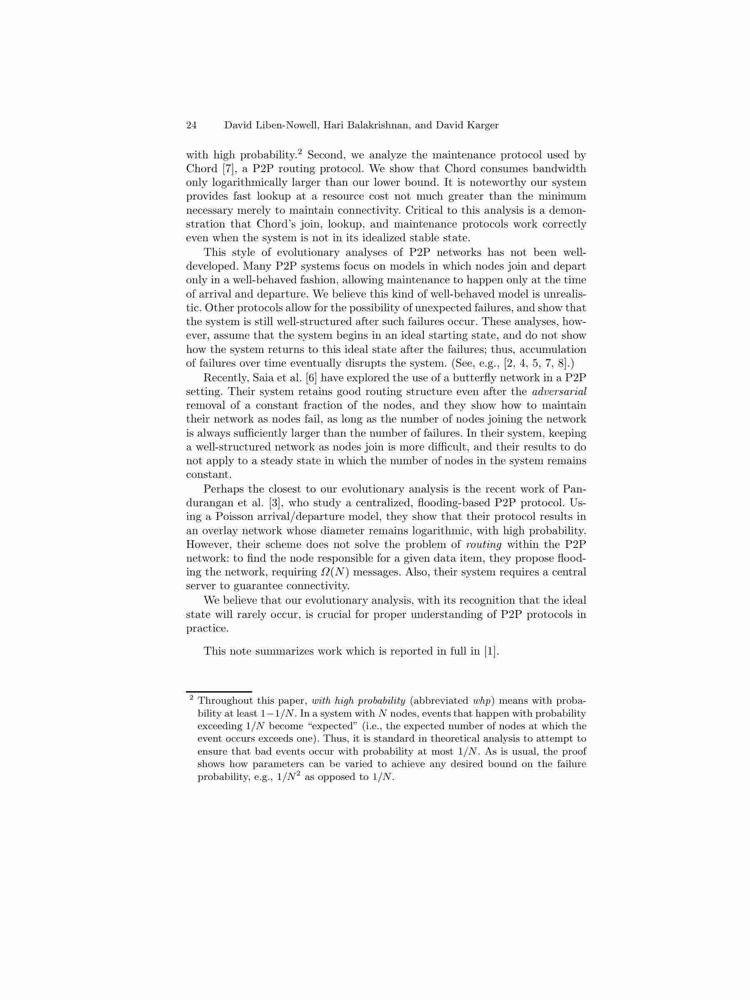 24 David Liben-Nowell, Hari Balakrishnan, and David Karger

with high probability.$^2$ Second, we analyze the maintenance protocol used by Chord [7], a P2P routing protocol. We show that Chord consumes bandwidth only logarithmically larger than our lower bound. It is noteworthy our system provides fast lookup at a resource cost not much greater than the minimum necessary merely to maintain connectivity. Critical to this analysis is a demonstration that Chord's join, lookup, and maintenance protocols work correctly even when the system is not in its idealized stable state.

This style of evolutionary analyses of P2P networks has not been well-developed. Many P2P systems focus on models in which nodes join and depart only in a well-behaved fashion, allowing maintenance to happen only at the time of arrival and departure. We believe this kind of well-behaved model is unrealistic. Other protocols allow for the possibility of unexpected failures, and show that the system is still well-structured after such failures occur. These analyses, however, assume that the system begins in an ideal starting state, and do not show how the system returns to this ideal state after the failures; thus, accumulation of failures over time eventually disrupts the system. (See, e.g., [2, 4, 5, 7, 8].)

Recently, Saia et al. [6] have explored the use of a butterfly network in a P2P setting. Their system retains good routing structure even after the adversarial removal of a constant fraction of the nodes, and they show how to maintain their network as nodes fail, as long as the number of nodes joining the network is always sufficiently larger than the number of failures. In their system, keeping a well-structured network as nodes join is more difficult, and their results to do not apply to a steady state in which the number of nodes in the system remains constant.

Perhaps the closest to our evolutionary analysis is the recent work of Pandurangan et al. [3], who study a centralized, flooding-based P2P protocol. Using a Poisson arrival/departure model, they show that their protocol results in an overlay network whose diameter remains logarithmic, with high probability. However, their scheme does not solve the problem of routing within the P2P network: to find the node responsible for a given data item, they propose flooding the network, requiring $\Omega(N)$ messages. Also, their system requires a central server to guarantee connectivity.

We believe that our evolutionary analysis, with its recognition that the ideal state will rarely occur, is crucial for proper understanding of P2P protocols in practice.

This note summarizes work which is reported in full in [1].

$^2$ Throughout this paper, with high probability (abbreviated whp) means with probability at least $1-1/N$. In a system with $N$ nodes, events that happen with probability exceeding $1/N$ become "expected" (i.e., the expected number of nodes at which the event occurs exceeds one). Thus, it is standard in theoretical analysis to attempt to ensure that bad events occur with probability at most $1/N$. As is usual, the proof shows how parameters can be varied to achieve any desired bound on the failure probability, e.g., $1/N^2$ as opposed to $1/N$.